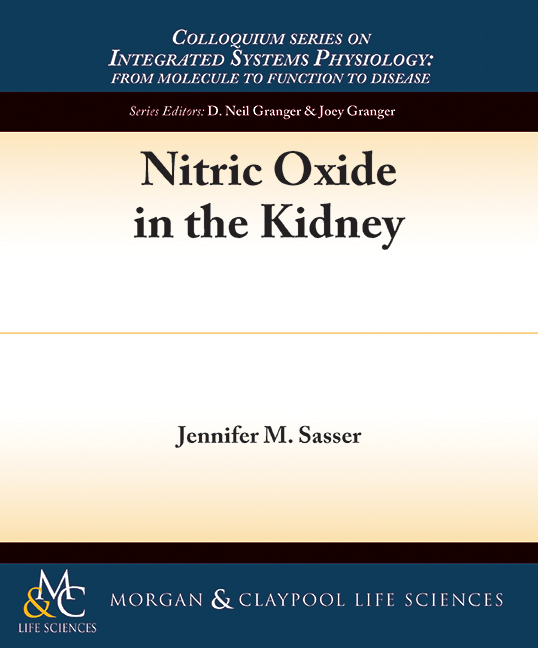 COLLOQUIUM SERIES ON
INTEGRATED SYSTEMS PHYSIOLOGY:
FROM MOLECULE TO FUNCTION TO DISEASE

Series Editors: D. Neil Granger & Joey Granger

Nitric Oxide in the Kidney

Jennifer M. Sasser

M&C LIFE SCIENCES

MORGAN & CLAYPOOL LIFE SCIENCES